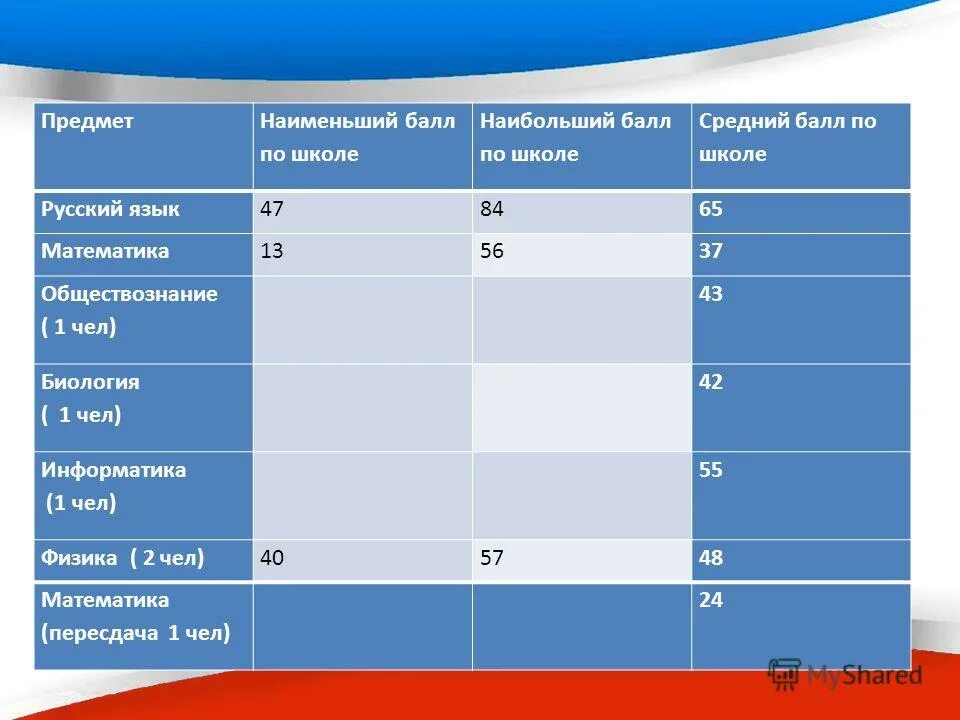 | Предмет | Наименьший балл по школе | Наибольший балл по школе | Средний балл по школе |
|---|---|---|---|
| Русский язык | 47 | 84 | 65 |
| Математика | 13 | 56 | 37 |
| Обществознание ( 1 чел) | | | 43 |
| Биология ( 1 чел) | | | 42 |
| Информатика (1 чел) | | | 55 |
| Физика ( 2 чел) | 40 | 57 | 48 |
| Математика (пересдача 1 чел) | | | 24 |

MyShared